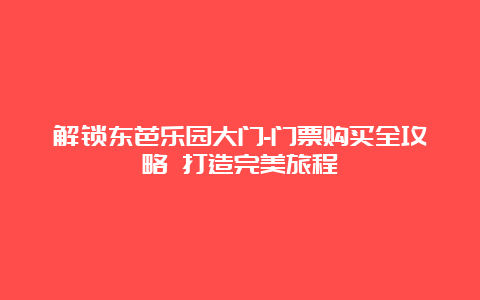 解锁东芭乐园大门-门票购买全攻略 打造完美旅程